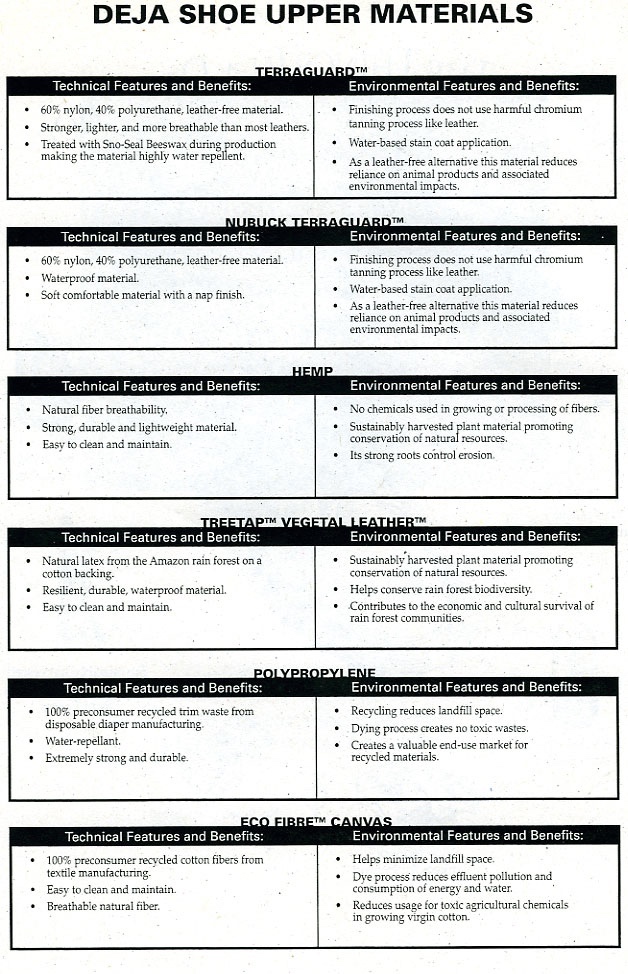 DEJA SHOE UPPER MATERIALS

TERRAGUARD™

| Technical Features and Benefits: | Environmental Features and Benefits: |
|---|---|
| • 60% nylon, 40% polyurethane, leather-free material. • Stronger, lighter, and more breathable than most leathers. • Treated with Sno-Seal Beeswax during production making the material highly water repellent. | • Finishing process does not use harmful chromium tanning process like leather. • Water-based stain coat application. • As a leather-free alternative this material reduces reliance on animal products and associated environmental impacts. |

NUBUCK TERRAGUARD™

| Technical Features and Benefits: | Environmental Features and Benefits: |
|---|---|
| • 60% nylon, 40% polyurethane, leather-free material. • Waterproof material. • Soft comfortable material with a nap finish. | • Finishing process does not use harmful chromium tanning process like leather. • Water-based stain coat application. • As a leather-free alternative this material reduces reliance on animal products and associated environmental impacts. |

HEMP

| Technical Features and Benefits: | Environmental Features and Benefits: |
|---|---|
| • Natural fiber breathability. • Strong, durable and lightweight material. • Easy to clean and maintain. | • No chemicals used in growing or processing of fibers. • Sustainably harvested plant material promoting conservation of natural resources. • Its strong roots control erosion. |

TREETAP™ VEGETAL LEATHER™

| Technical Features and Benefits: | Environmental Features and Benefits: |
|---|---|
| • Natural latex from the Amazon rain forest on a cotton backing. • Resilient, durable, waterproof material. • Easy to clean and maintain. | • Sustainably harvested plant material promoting conservation of natural resources. • Helps conserve rain forest biodiversity. • Contributes to the economic and cultural survival of rain forest communities. |

POLYPROPYLENE

| Technical Features and Benefits: | Environmental Features and Benefits: |
|---|---|
| • 100% preconsumer recycled trim waste from disposable diaper manufacturing. • Water-repellant. • Extremely strong and durable. | • Recycling reduces landfill space. • Dying process creates no toxic wastes. • Creates a valuable end-use market for recycled materials. |

ECO FIBRE™ CANVAS

| Technical Features and Benefits: | Environmental Features and Benefits: |
|---|---|
| • 100% preconsumer recycled cotton fibers from textile manufacturing. • Easy to clean and maintain. • Breathable natural fiber. | • Helps minimize landfill space. • Dye process reduces effluent pollution and consumption of energy and water. • Reduces usage for toxic agricultural chemicals in growing virgin cotton. |